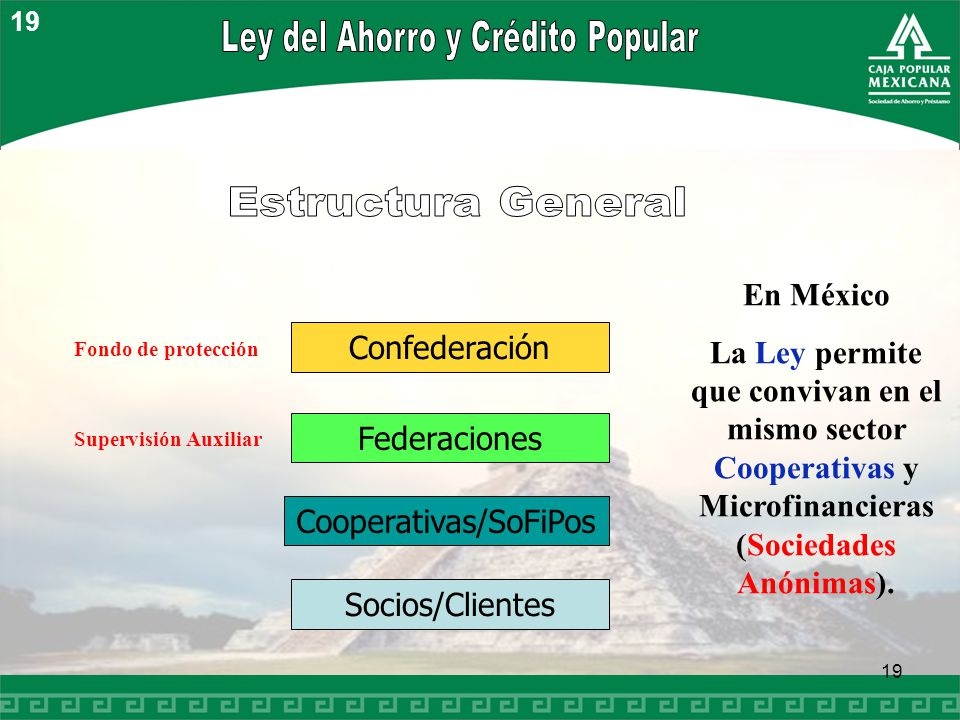 19

Ley del Ahorro y Crédito Popular

CAJA POPULAR MEXICANA
Sociedad de Ahorro y Préstamo

Estructura General

Fondo de protección

Confederación

Supervisión Auxiliar

Federaciones

Cooperativas/SoFiPos

Socios/Clientes

En México

La Ley permite que convivan en el mismo sector Cooperativas y Microfinancieras (Sociedades Anónimas).

19